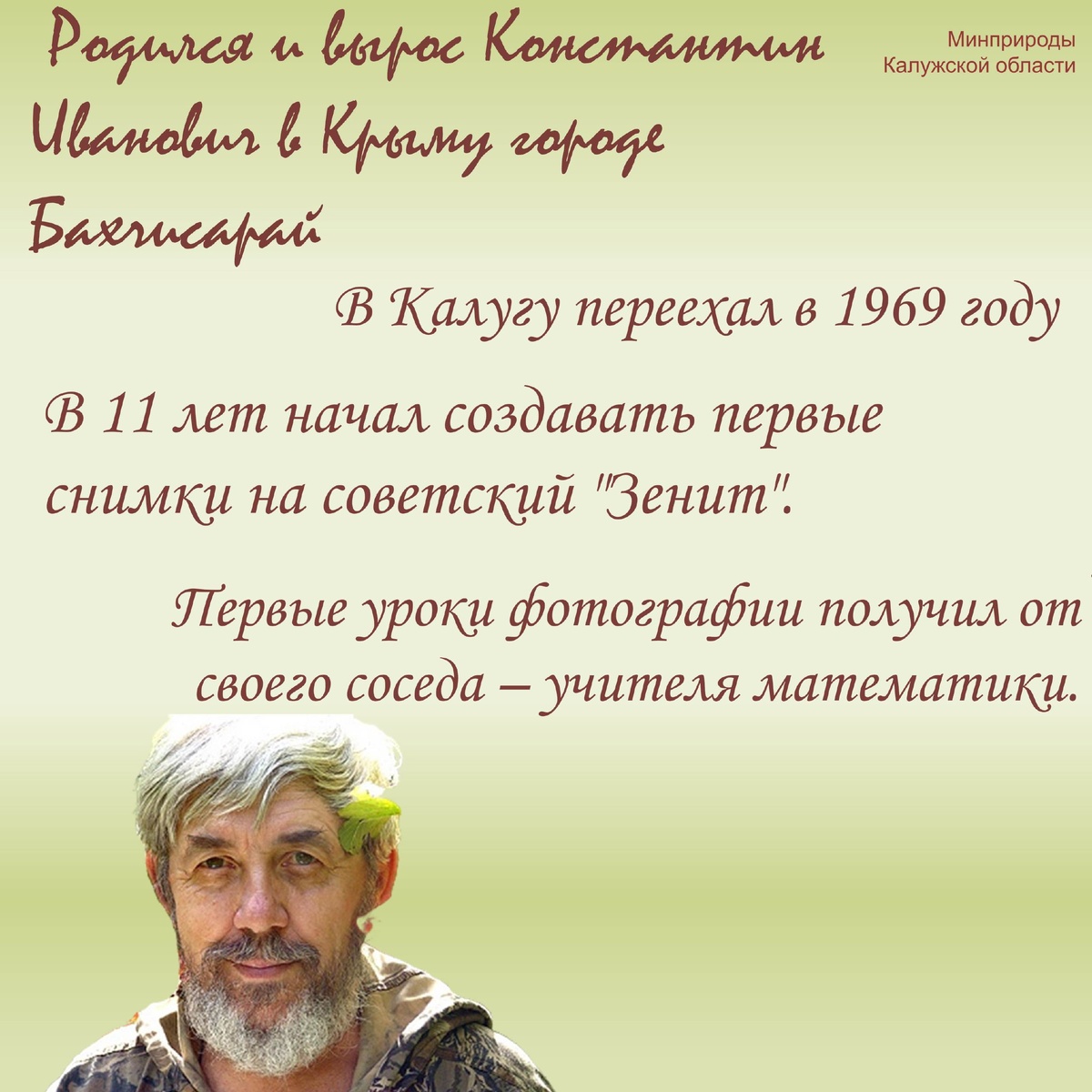 Родился и вырос Константин Иванович в Крыму городе Бахчисарай

Минприроды
Калужской области

В Калугу переехал в 1969 году

В 11 лет начал создавать первые снимки на советский "Зенит".

Первые уроки фотографии получил от своего соседа – учителя математики.